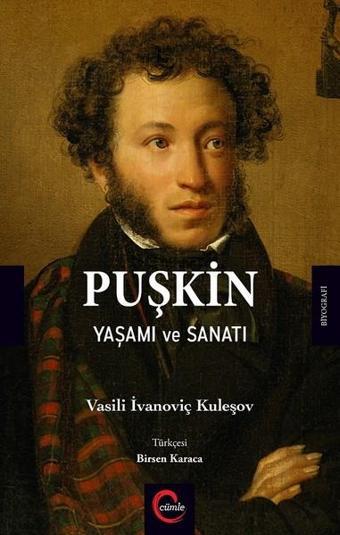 PUŞKİN
YAŞAMI ve SANATI

BİYOGRAFİ

Vasili İvanoviç Kuleşov

Türkçesi
Birsen Karaca

cümle